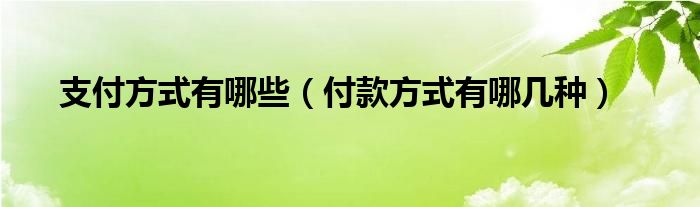 支付方式有哪些（付款方式有哪几种）